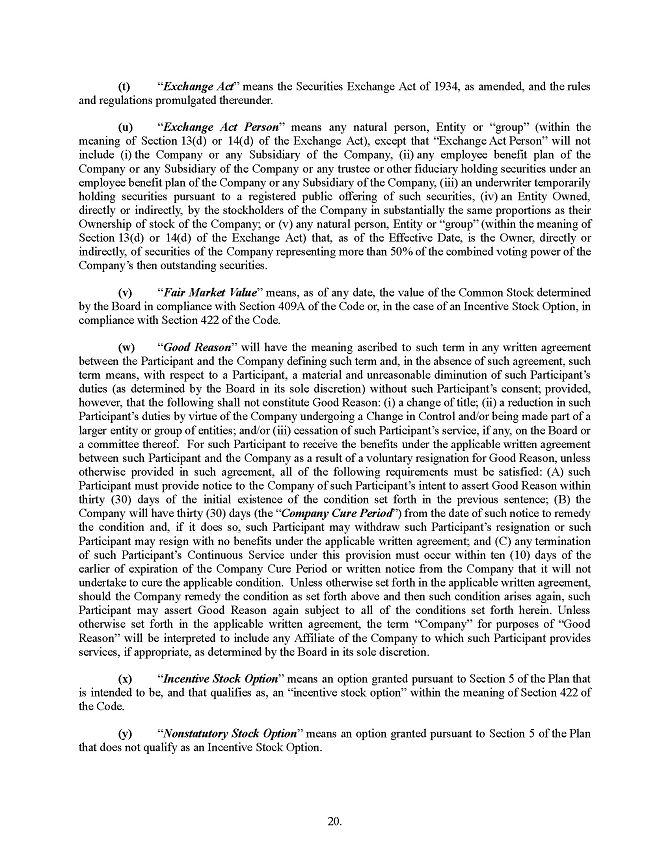 (t) "Exchange Act" means the Securities Exchange Act of 1934, as amended, and the rules and regulations promulgated thereunder.

(u) "Exchange Act Person" means any natural person, Entity or "group" (within the meaning of Section 13(d) or 14(d) of the Exchange Act), except that "Exchange Act Person" will not include (i) the Company or any Subsidiary of the Company, (ii) any employee benefit plan of the Company or any Subsidiary of the Company or any trustee or other fiduciary holding securities under an employee benefit plan of the Company or any Subsidiary of the Company, (iii) an underwriter temporarily holding securities pursuant to a registered public offering of such securities, (iv) an Entity Owned, directly or indirectly, by the stockholders of the Company in substantially the same proportions as their Ownership of stock of the Company; or (v) any natural person, Entity or "group" (within the meaning of Section 13(d) or 14(d) of the Exchange Act) that, as of the Effective Date, is the Owner, directly or indirectly, of securities of the Company representing more than 50% of the combined voting power of the Company's then outstanding securities.

(v) "Fair Market Value" means, as of any date, the value of the Common Stock determined by the Board in compliance with Section 409A of the Code or, in the case of an Incentive Stock Option, in compliance with Section 422 of the Code.

(w) "Good Reason" will have the meaning ascribed to such term in any written agreement between the Participant and the Company defining such term and, in the absence of such agreement, such term means, with respect to a Participant, a material and unreasonable diminution of such Participant's duties (as determined by the Board in its sole discretion) without such Participant's consent; provided, however, that the following shall not constitute Good Reason: (i) a change of title; (ii) a reduction in such Participant's duties by virtue of the Company undergoing a Change in Control and/or being made part of a larger entity or group of entities; and/or (iii) cessation of such Participant's service, if any, on the Board or a committee thereof. For such Participant to receive the benefits under the applicable written agreement between such Participant and the Company as a result of a voluntary resignation for Good Reason, unless otherwise provided in such agreement, all of the following requirements must be satisfied: (A) such Participant must provide notice to the Company of such Participant's intent to assert Good Reason within thirty (30) days of the initial existence of the condition set forth in the previous sentence; (B) the Company will have thirty (30) days (the "Company Cure Period") from the date of such notice to remedy the condition and, if it does so, such Participant may withdraw such Participant's resignation or such Participant may resign with no benefits under the applicable written agreement; and (C) any termination of such Participant's Continuous Service under this provision must occur within ten (10) days of the earlier of expiration of the Company Cure Period or written notice from the Company that it will not undertake to cure the applicable condition. Unless otherwise set forth in the applicable written agreement, should the Company remedy the condition as set forth above and then such condition arises again, such Participant may assert Good Reason again subject to all of the conditions set forth herein. Unless otherwise set forth in the applicable written agreement, the term "Company" for purposes of "Good Reason" will be interpreted to include any Affiliate of the Company to which such Participant provides services, if appropriate, as determined by the Board in its sole discretion.

(x) "Incentive Stock Option" means an option granted pursuant to Section 5 of the Plan that is intended to be, and that qualifies as, an "incentive stock option" within the meaning of Section 422 of the Code.

(y) "Nonstatutory Stock Option" means an option granted pursuant to Section 5 of the Plan that does not qualify as an Incentive Stock Option.

20.